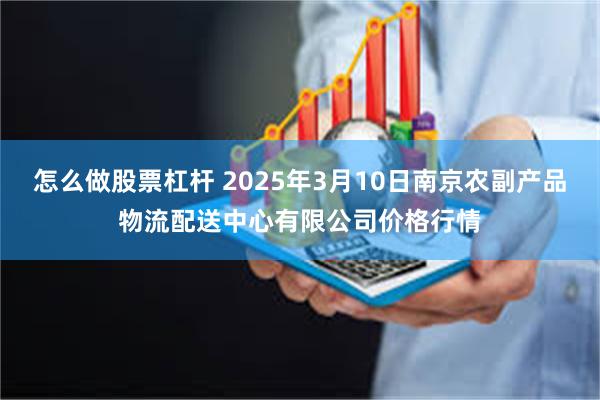 怎么做股票杠杆 2025年3月10日南京农副产品物流配送中心有限公司价格行情